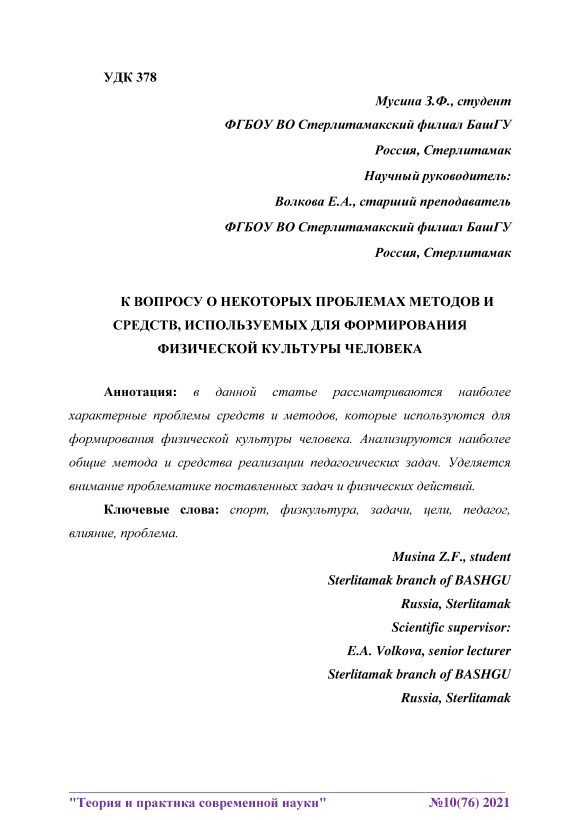 УДК 378

Мусина З.Ф., студент
ФГБОУ ВО Стерлитамакский филиал БашГУ
Россия, Стерлитамак
Научный руководитель:
Волкова Е.А., старший преподаватель
ФГБОУ ВО Стерлитамакский филиал БашГУ
Россия, Стерлитамак

К ВОПРОСУ О НЕКОТОРЫХ ПРОБЛЕМАХ МЕТОДОВ И СРЕДСТВ, ИСПОЛЬЗУЕМЫХ ДЛЯ ФОРМИРОВАНИЯ ФИЗИЧЕСКОЙ КУЛЬТУРЫ ЧЕЛОВЕКА

Аннотация: в данной статье рассматриваются наиболее характерные проблемы средств и методов, которые используются для формирования физической культуры человека. Анализируются наиболее общие метода и средства реализации педагогических задач. Уделяется внимание проблематике поставленных задач и физических действий.

Ключевые слова: спорт, физкультура, задачи, цели, педагог, влияние, проблема.

Musina Z.F., student
Sterlitamak branch of BASHGU
Russia, Sterlitamak
Scientific supervisor:
E.A. Volkova, senior lecturer
Sterlitamak branch of BASHGU
Russia, Sterlitamak

"Теория и практика современной науки" №10(76) 2021